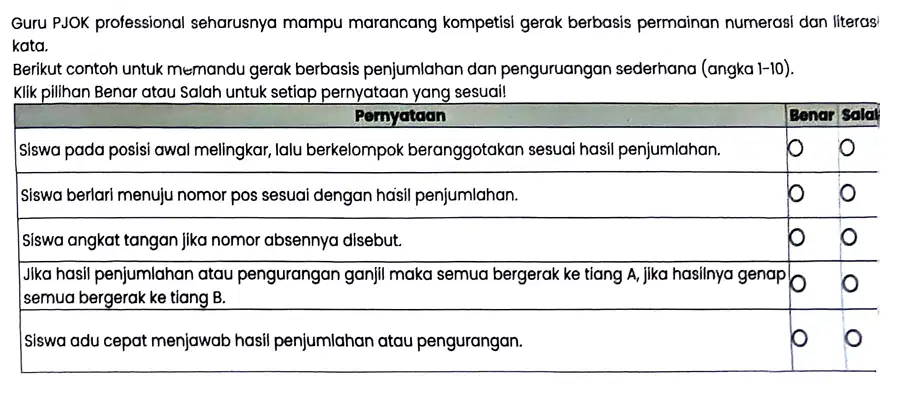 Guru PJOK professional seharusnya mampu marancang kompetisi gerak berbasis permainan numerasi dan literasi kata.
Berikut contoh untuk memandu gerak berbasis penjumlahan dan penguruangan sederhana (angka 1-10).
Klik pilihan Benar atau Salah untuk setiap pernyataan yang sesuai!

| Pernyataan | Benar | Salah |
|---|---|---|
| Siswa pada posisi awal melingkar, lalu berkelompok beranggotakan sesuai hasil penjumlahan. | O | O |
| Siswa berlari menuju nomor pos sesuai dengan hasil penjumlahan. | O | O |
| Siswa angkat tangan jika nomor absennya disebut. | O | O |
| Jika hasil penjumlahan atau pengurangan ganjil maka semua bergerak ke tiang A, jika hasilnya genap semua bergerak ke tiang B. | O | O |
| Siswa adu cepat menjawab hasil penjumlahan atau pengurangan. | O | O |